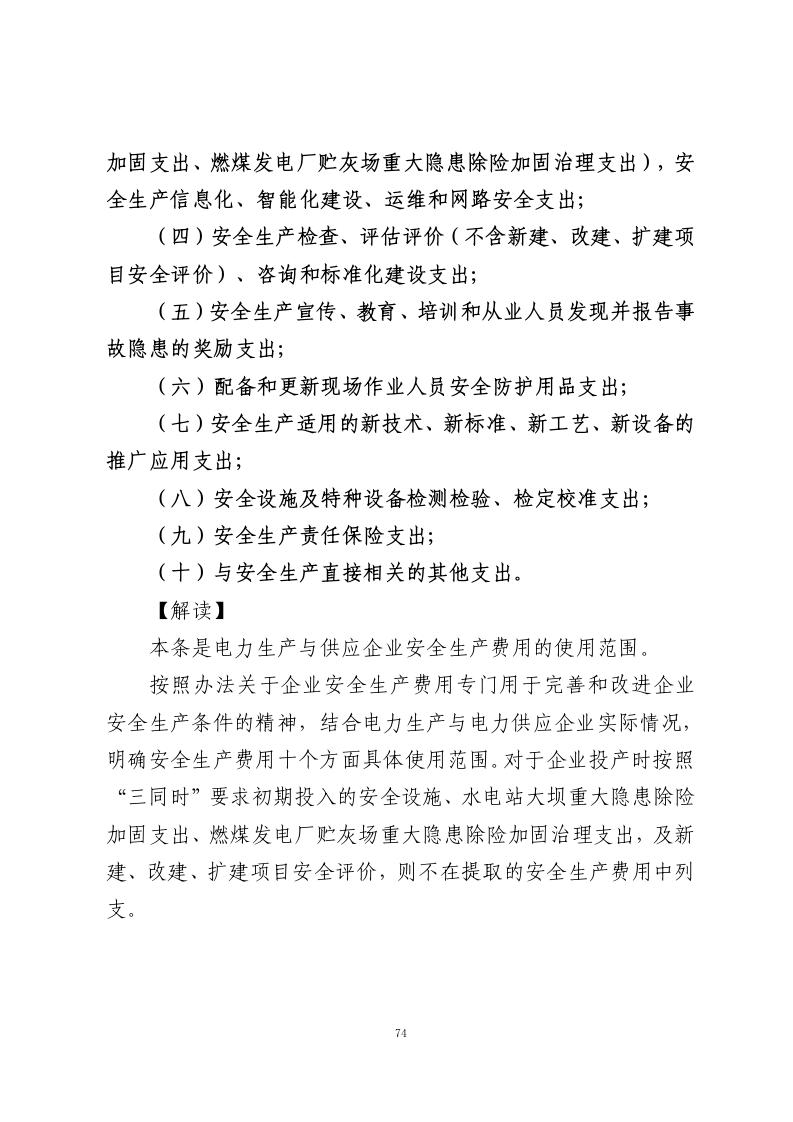 加固支出、燃煤发电厂贮灰场重大隐患除险加固治理支出），安全生产信息化、智能化建设、运维和网路安全支出；

（四）安全生产检查、评估评价（不含新建、改建、扩建项目安全评价）、咨询和标准化建设支出；

（五）安全生产宣传、教育、培训和从业人员发现并报告事故隐患的奖励支出；

（六）配备和更新现场作业人员安全防护用品支出；

（七）安全生产适用的新技术、新标准、新工艺、新设备的推广应用支出；

（八）安全设施及特种设备检测检验、检定校准支出；

（九）安全生产责任保险支出；

（十）与安全生产直接相关的其他支出。

【解读】

本条是电力生产与供应企业安全生产费用的使用范围。

按照办法关于企业安全生产费用专门用于完善和改进企业安全生产条件的精神，结合电力生产与电力供应企业实际情况，明确安全生产费用十个方面具体使用范围。对于企业投产时按照“三同时”要求初期投入的安全设施、水电站大坝重大隐患除险加固支出、燃煤发电厂贮灰场重大隐患除险加固治理支出，及新建、改建、扩建项目安全评价，则不在提取的安全生产费用中列支。

74